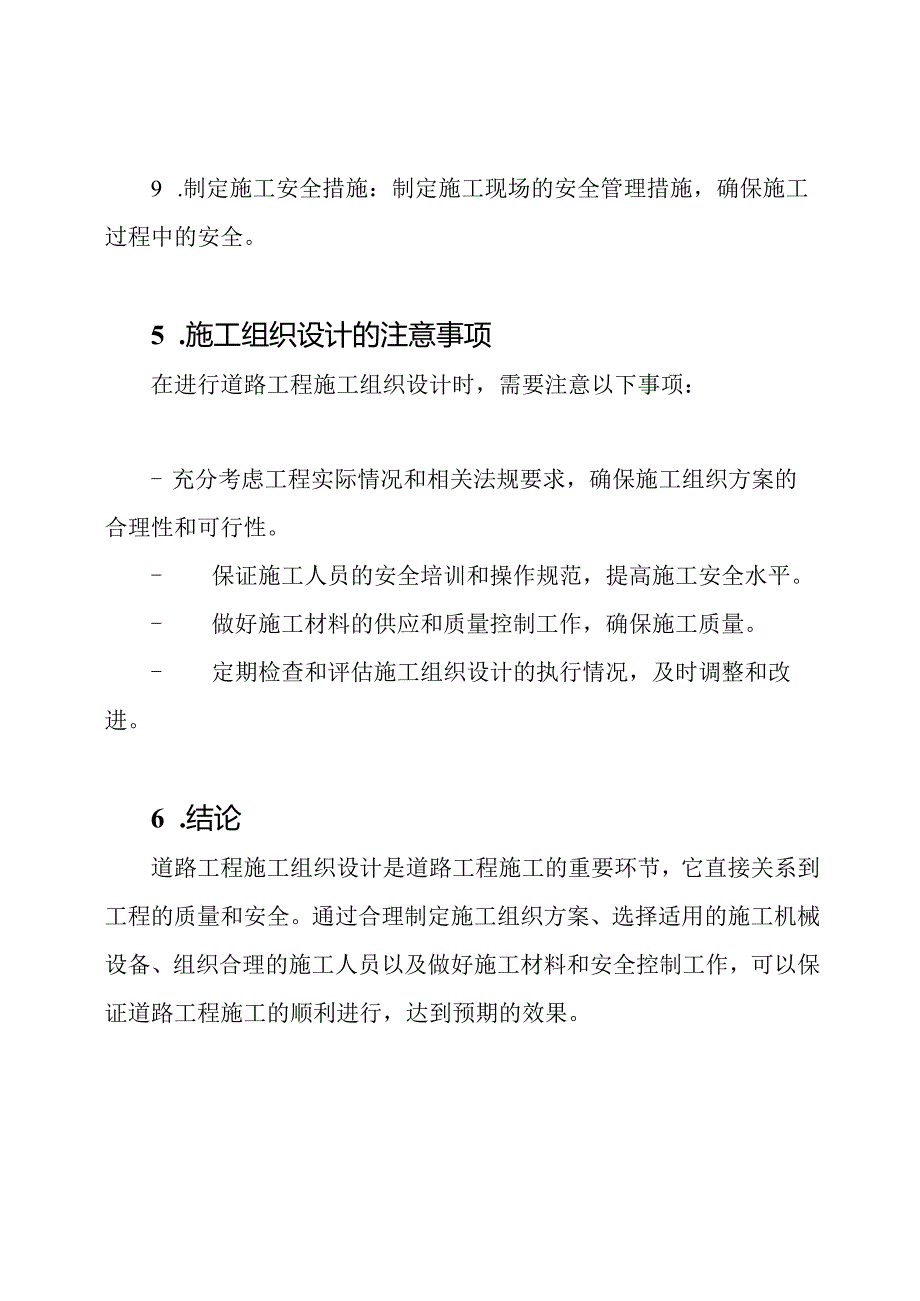 9 .制定施工安全措施：制定施工现场的安全管理措施，确保施工过程中的安全。

5 .施工组织设计的注意事项

在进行道路工程施工组织设计时，需要注意以下事项：

- 充分考虑工程实际情况和相关法规要求，确保施工组织方案的合理性和可行性。

- 保证施工人员的安全培训和操作规范，提高施工安全水平。

- 做好施工材料的供应和质量控制工作，确保施工质量。

- 定期检查和评估施工组织设计的执行情况，及时调整和改进。

6 .结论

道路工程施工组织设计是道路工程施工的重要环节，它直接关系到工程的质量和安全。通过合理制定施工组织方案、选择适用的施工机械设备、组织合理的施工人员以及做好施工材料和安全控制工作，可以保证道路工程施工的顺利进行，达到预期的效果。